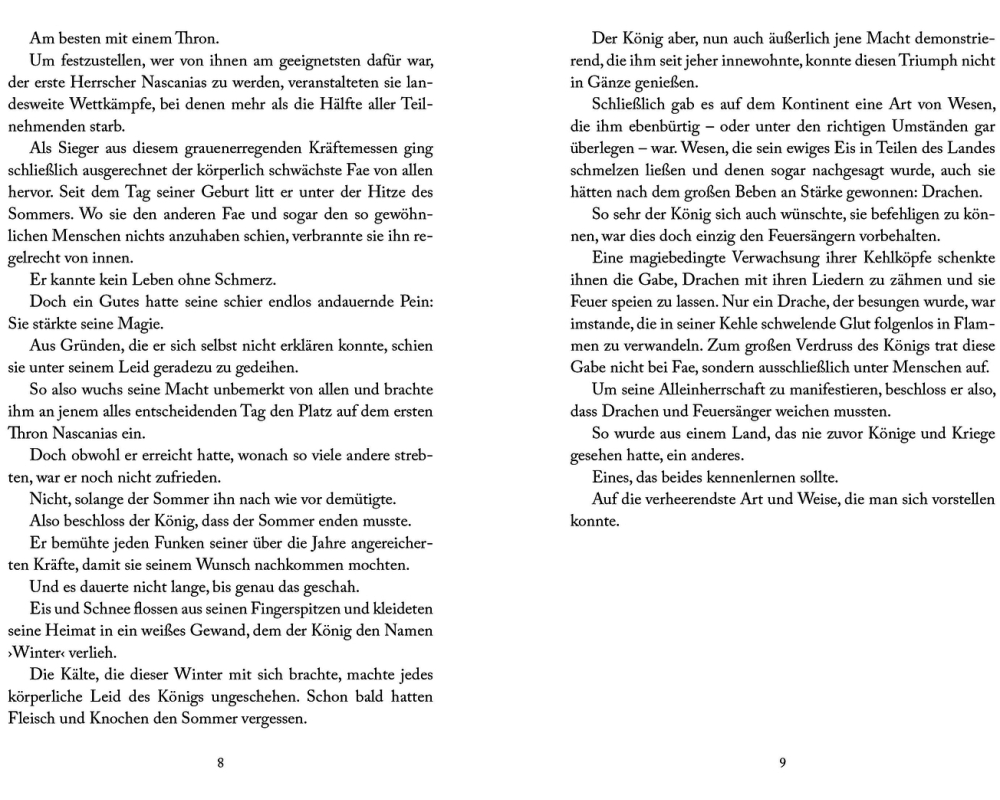 Am besten mit einem Thron.

Um festzustellen, wer von ihnen am geeignetsten dafür war, der erste Herrscher Nascanias zu werden, veranstalteten sie landesweite Wettkämpfe, bei denen mehr als die Hälfte aller Teilnehmenden starb.

Als Sieger aus diesem grauenerregenden Kräftemessen ging schließlich ausgerechnet der körperlich schwächste Fae von allen hervor. Seit dem Tag seiner Geburt litt er unter der Hitze des Sommers. Wo sie den anderen Fae und sogar den so gewöhnlichen Menschen nichts anzuhaben schien, verbrannte sie ihn regelrecht von innen.

Er kannte kein Leben ohne Schmerz.

Doch ein Gutes hatte seine schier endlos andauernde Pein: Sie stärkte seine Magie.

Aus Gründen, die er sich selbst nicht erklären konnte, schien sie unter seinem Leid geradezu zu gedeihen.

So also wuchs seine Macht unbemerkt von allen und brachte ihm an jenem alles entscheidenden Tag den Platz auf dem ersten Thron Nascanias ein.

Doch obwohl er erreicht hatte, wonach so viele andere strebten, war er noch nicht zufrieden.

Nicht, solange der Sommer ihn nach wie vor demütigte.

Also beschloss der König, dass der Sommer enden musste.

Er bemühte jeden Funken seiner über die Jahre angereicherten Kräfte, damit sie seinem Wunsch nachkommen mochten.

Und es dauerte nicht lange, bis genau das geschah.

Eis und Schnee flossen aus seinen Fingerspitzen und kleideten seine Heimat in ein weißes Gewand, dem der König den Namen ›Winter‹ verlieh.

Die Kälte, die dieser Winter mit sich brachte, machte jedes körperliche Leid des Königs ungeschehen. Schon bald hatten Fleisch und Knochen den Sommer vergessen.

8

Der König aber, nun auch äußerlich jene Macht demonstrierend, die ihm seit jeher innewohnte, konnte diesen Triumph nicht in Gänze genießen.

Schließlich gab es auf dem Kontinent eine Art von Wesen, die ihm ebenbürtig – oder unter den richtigen Umständen gar überlegen – war. Wesen, die sein ewiges Eis in Teilen des Landes schmelzen ließen und denen sogar nachgesagt wurde, auch sie hätten nach dem großen Beben an Stärke gewonnen: Drachen.

So sehr der König sich auch wünschte, sie befehligen zu können, war dies doch einzig den Feuersängern vorbehalten.

Eine magiebedingte Verwachsung ihrer Kehlköpfe schenkte ihnen die Gabe, Drachen mit ihren Liedern zu zähmen und sie Feuer speien zu lassen. Nur ein Drache, der besungen wurde, war imstande, die in seiner Kehle schwelende Glut folgenlos in Flammen zu verwandeln. Zum großen Verdruss des Königs trat diese Gabe nicht bei Fae, sondern ausschließlich unter Menschen auf.

Um seine Alleinherrschaft zu manifestieren, beschloss er also, dass Drachen und Feuersänger weichen mussten.

So wurde aus einem Land, das nie zuvor Könige und Kriege gesehen hatte, ein anderes.

Eines, das beides kennenlernen sollte.

Auf die verheerendste Art und Weise, die man sich vorstellen konnte.

9